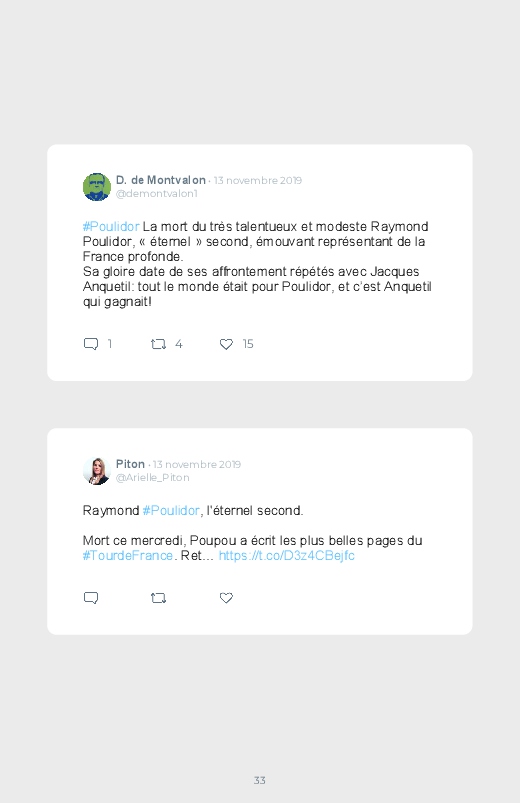 D. de Montvalon · 13 novembre 2019
@demontvalon1

#Poulidor La mort du très talentueux et modeste Raymond Poulidor, « éternel » second, émouvant représentant de la France profonde.
Sa gloire date de ses affrontement répétés avec Jacques Anquetil: tout le monde était pour Poulidor, et c'est Anquetil qui gagnait!

1 4 15

Piton · 13 novembre 2019
@Arielle_Piton

Raymond #Poulidor, l'éternel second.

Mort ce mercredi, Poupou a écrit les plus belles pages du #TourdeFrance. Ret… https://t.co/D3z4CBejfc

33